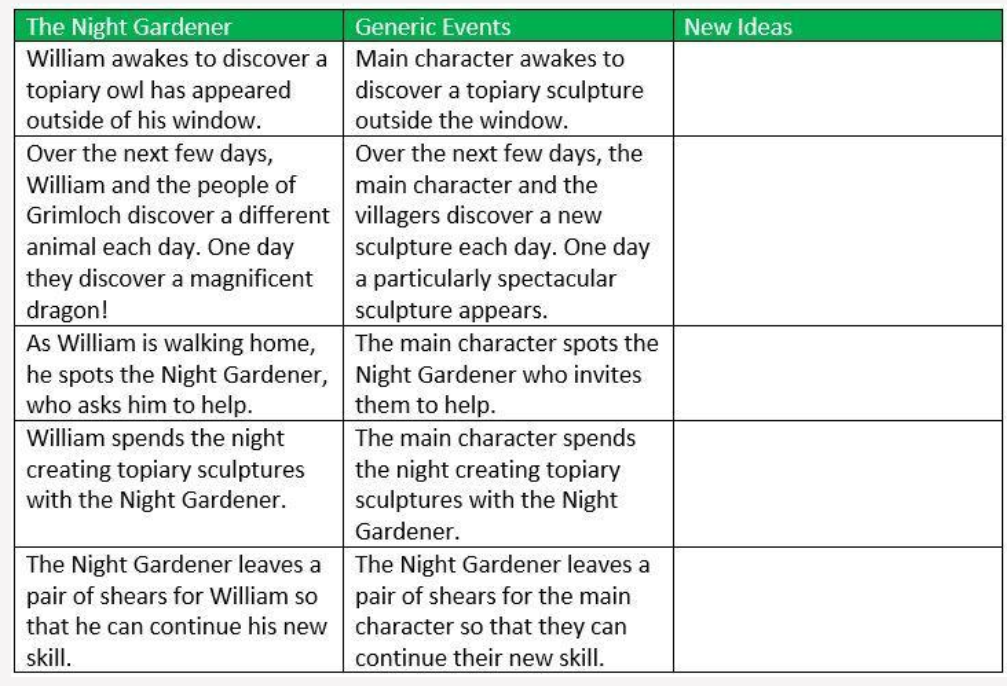 | The Night Gardener | Generic Events | New Ideas |
|---|---|---|
| William awakes to discover a topiary owl has appeared outside of his window. | Main character awakes to discover a topiary sculpture outside the window. | |
| Over the next few days, William and the people of Grimloch discover a different animal each day. One day they discover a magnificent dragon! | Over the next few days, the main character and the villagers discover a new sculpture each day. One day a particularly spectacular sculpture appears. | |
| As William is walking home, he spots the Night Gardener, who asks him to help. | The main character spots the Night Gardener who invites them to help. | |
| William spends the night creating topiary sculptures with the Night Gardener. | The main character spends the night creating topiary sculptures with the Night Gardener. | |
| The Night Gardener leaves a pair of shears for William so that he can continue his new skill. | The Night Gardener leaves a pair of shears for the main character so that they can continue their new skill. | |